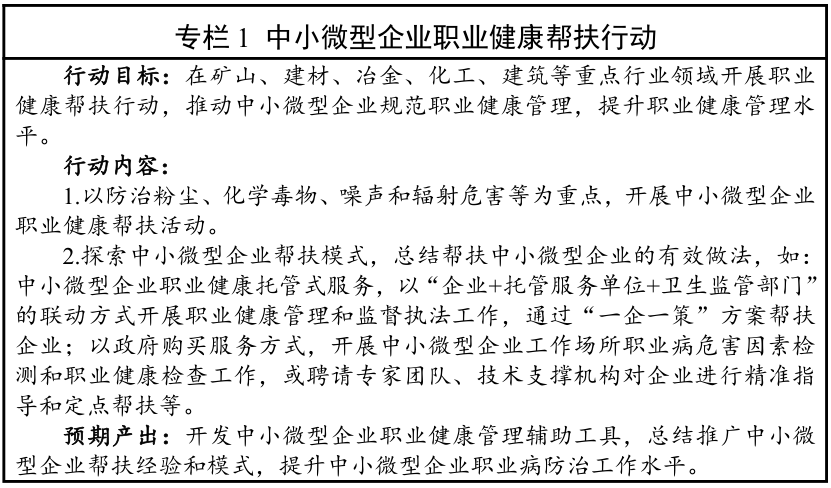 专栏 1 中小微型企业职业健康帮扶行动

行动目标：在矿山、建材、冶金、化工、建筑等重点行业领域开展职业健康帮扶行动，推动中小微型企业规范职业健康管理，提升职业健康管理水平。

行动内容：

1.以防治粉尘、化学毒物、噪声和辐射危害等为重点，开展中小微型企业职业健康帮扶活动。

2.探索中小微型企业帮扶模式，总结帮扶中小微型企业的有效做法，如：中小微型企业职业健康托管式服务，以“企业+托管服务单位+卫生监管部门”的联动方式开展职业健康管理和监督执法工作，通过“一企一策”方案帮扶企业；以政府购买服务方式，开展中小微型企业工作场所职业病危害因素检测和职业健康检查工作，或聘请专家团队、技术支撑机构对企业进行精准指导和定点帮扶等。

预期产出：开发中小微型企业职业健康管理辅助工具，总结推广中小微型企业帮扶经验和模式，提升中小微型企业职业病防治工作水平。